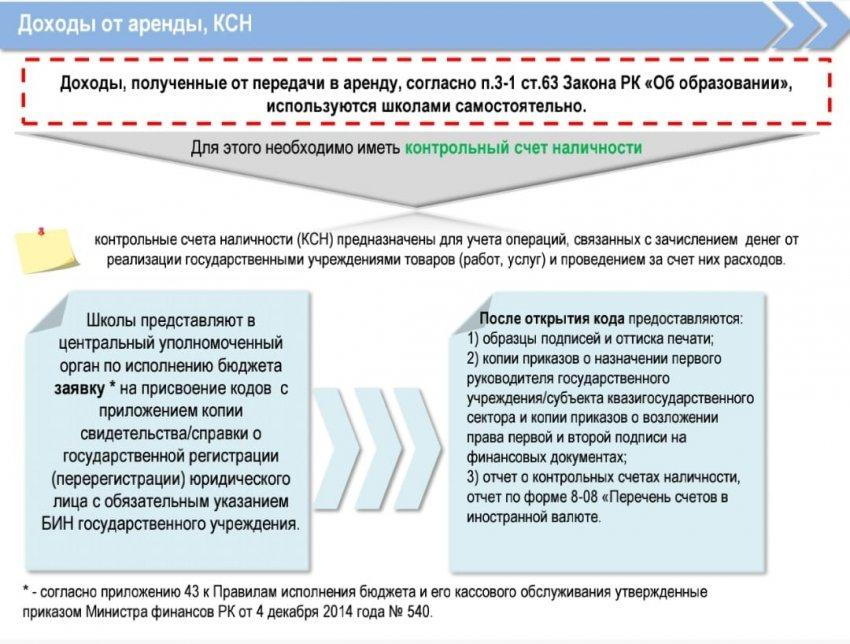 Доходы от аренды, КСН

Доходы, полученные от передачи в аренду, согласно п.3-1 ст.63 Закона РК «Об образовании», используются школами самостоятельно.

Для этого необходимо иметь контрольный счет наличности

контрольные счета наличности (КСН) предназначены для учета операций, связанных с зачислением денег от реализации государственными учреждениями товаров (работ, услуг) и проведением за счет них расходов.

Школы представляют в центральный уполномоченный орган по исполнению бюджета заявку * на присвоение кодов с приложением копии свидетельства/справки о государственной регистрации (перерегистрации) юридического лица с обязательным указанием БИН государственного учреждения.

После открытия кода предоставляются:
1) образцы подписей и оттиска печати;
2) копии приказов о назначении первого руководителя государственного учреждения/субъекта квазигосударственного сектора и копии приказов о возложении права первой и второй подписи на финансовых документах;
3) отчет о контрольных счетах наличности, отчет по форме 8-08 «Перечень счетов в иностранной валюте.

* - согласно приложению 43 к Правилам исполнения бюджета и его кассового обслуживания утвержденные приказом Министра финансов РК от 4 декабря 2014 года № 540.